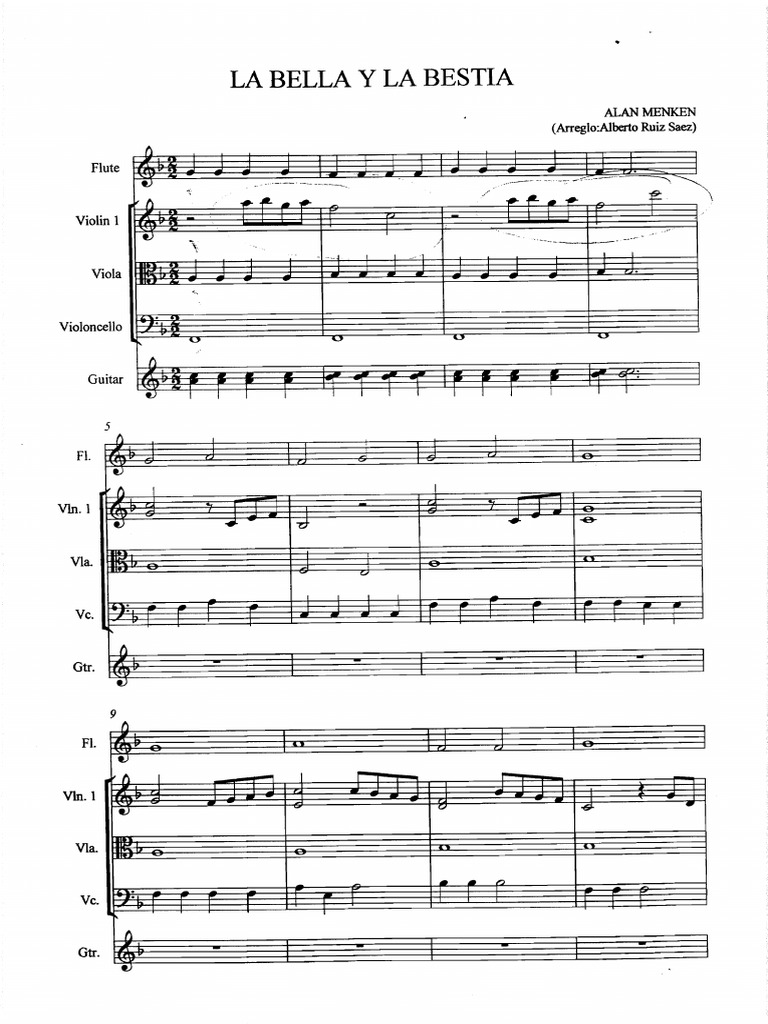 LA BELLA Y LA BESTIA

ALAN MENKEN
(Arreglo:Alberto Ruiz Saez)

Flute

Violin 1

Viola

Violoncello

Guitar

5

Fl.

Vln. 1

Vla.

Vc.

Gtr.

9

Fl.

Vln. 1

Vla.

Vc.

Gtr.